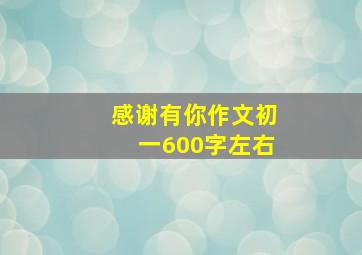 感谢有你作文初一600字左右